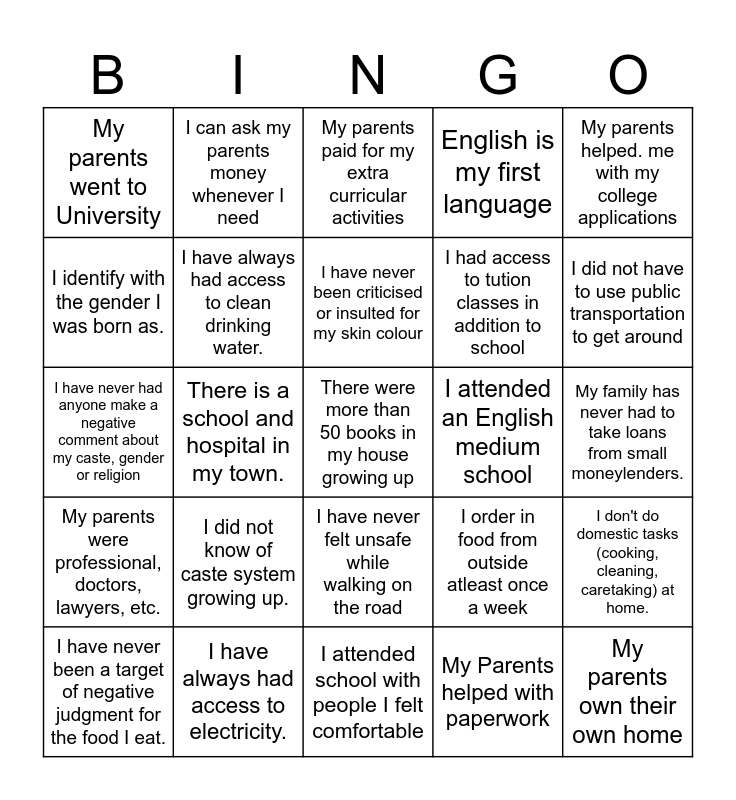 | B | I | N | G | O |
|---|---|---|---|---|
| My parents went to University | I can ask my parents money whenever I need | My parents paid for my extra curricular activities | English is my first language | My parents helped. me with my college applications |
| I identify with the gender I was born as. | I have always had access to clean drinking water. | I have never been criticised or insulted for my skin colour | I had access to tution classes in addition to school | I did not have to use public transportation to get around |
| I have never had anyone make a negative comment about my caste, gender or religion | There is a school and hospital in my town. | There were more than 50 books in my house growing up | I attended an English medium school | My family has never had to take loans from small moneylenders. |
| My parents were professional, doctors, lawyers, etc. | I did not know of caste system growing up. | I have never felt unsafe while walking on the road | I order in food from outside atleast once a week | I don't do domestic tasks (cooking, cleaning, caretaking) at home. |
| I have never been a target of negative judgment for the food I eat. | I have always had access to electricity. | I attended school with people I felt comfortable | My Parents helped with paperwork | My parents own their own home |